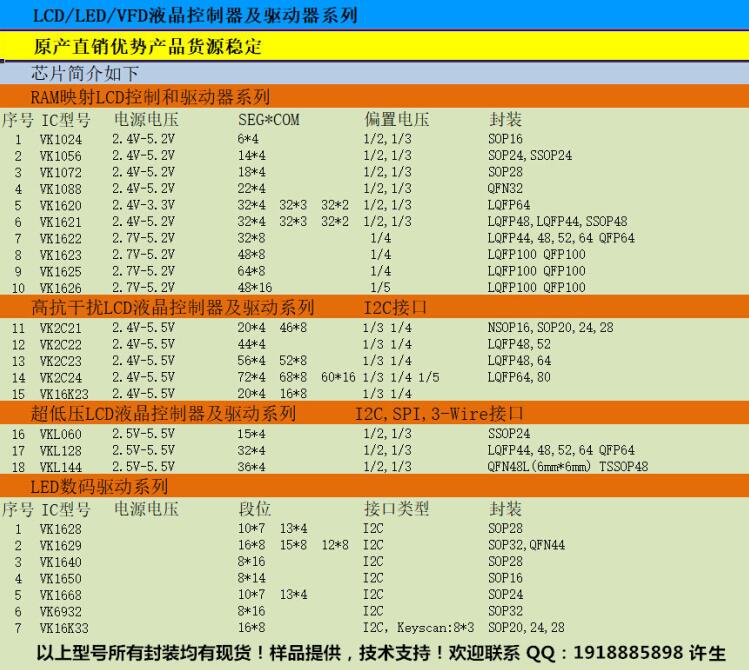 LCD/LED/VFD液晶控制器及驱动器系列

原产直销优势产品货源稳定

芯片简介如下

RAM映射LCD控制和驱动器系列

| 序号 | IC型号 | 电源电压 | SEG*COM | 偏置电压 | 封装 |
|---|---|---|---|---|---|
| 1 | VK1024 | 2.4V-5.2V | 6*4 | 1/2,1/3 | SOP16 |
| 2 | VK1056 | 2.4V-5.2V | 14*4 | 1/2,1/3 | SOP24,SSOP24 |
| 3 | VK1072 | 2.4V-5.2V | 18*4 | 1/2,1/3 | SOP28 |
| 4 | VK1088 | 2.4V-5.2V | 22*4 | 1/2,1/3 | QFN32 |
| 5 | VK1620 | 2.4V-3.3V | 32*4 32*3 32*2 | 1/2,1/3 | LQFP64 |
| 6 | VK1621 | 2.4V-5.2V | 32*4 32*3 32*2 | 1/2,1/3 | LQFP48,LQFP44,SSOP48 |
| 7 | VK1622 | 2.7V-5.2V | 32*8 | 1/4 | LQFP44,48,52,64 QFP64 |
| 8 | VK1623 | 2.7V-5.2V | 48*8 | 1/4 | LQFP100 QFP100 |
| 9 | VK1625 | 2.7V-5.2V | 64*8 | 1/4 | LQFP100 QFP100 |
| 10 | VK1626 | 2.7V-5.2V | 48*16 | 1/5 | LQFP100 QFP100 |

高抗干扰LCD液晶控制器及驱动系列 I2C接口

| 11 | VK2C21 | 2.4V-5.5V | 20*4 46*8 | 1/3 1/4 | NSOP16,SOP20,24,28 |
|---|---|---|---|---|---|
| 12 | VK2C22 | 2.4V-5.5V | 44*4 | 1/3 1/4 | LQFP48,52 |
| 13 | VK2C23 | 2.4V-5.5V | 56*4 52*8 | 1/3 1/4 | LQFP48,64 |
| 14 | VK2C24 | 2.4V-5.5V | 72*4 68*8 60*16 | 1/3 1/4 1/5 | LQFP64,80 |
| 15 | VK16K23 | 2.4V-5.5V | 20*4 16*8 | 1/3 1/4 | |

超低压LCD液晶控制器及驱动系列 I2C,SPI,3-Wire接口

| 16 | VKL060 | 2.5V-5.5V | 15*4 | 1/2,1/3 | SSOP24 |
|---|---|---|---|---|---|
| 17 | VKL128 | 2.5V-5.5V | 32*4 | 1/2,1/3 | LQFP44,48,52,64 QFP64 |
| 18 | VKL144 | 2.5V-5.5V | 36*4 | 1/2,1/3 | QFN48L(6mm*6mm) TSSOP48 |

LED数码驱动系列

| 序号 | IC型号 | 电源电压 | 段位 | 接口类型 | 封装 |
|---|---|---|---|---|---|
| 1 | VK1628 | | 10*7 13*4 | I2C | SOP28 |
| 2 | VK1629 | | 16*8 15*8 12*8 | I2C | SOP32,QFN44 |
| 3 | VK1640 | | 8*16 | I2C | SOP28 |
| 4 | VK1650 | | 8*14 | I2C | SOP16 |
| 5 | VK1668 | | 10*7 13*4 | I2C | SOP24 |
| 6 | VK6932 | | 8*16 | I2C | SOP32 |
| 7 | VK16K33 | | 16*8 | I2C, Keyscan:8*3 | SOP20,24,28 |

以上型号所有封装均有现货！样品提供，技术支持！欢迎联系 QQ：1918885898 许生